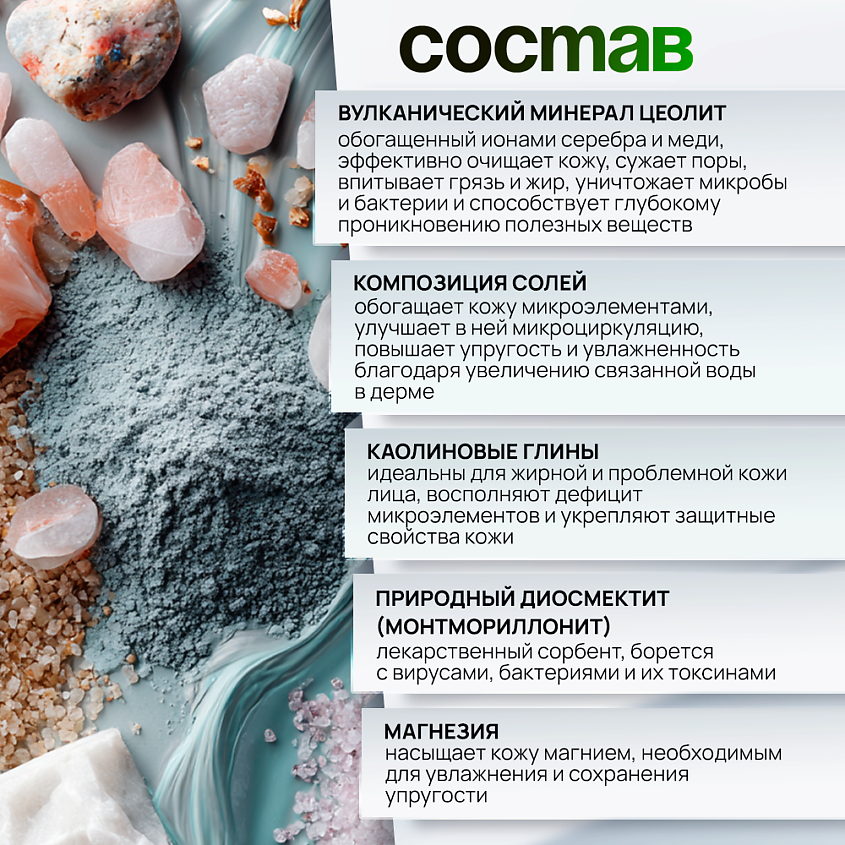 состав

ВУЛКАНИЧЕСКИЙ МИНЕРАЛ ЦЕОЛИТ
обогащенный ионами серебра и меди, эффективно очищает кожу, сужает поры, впитывает грязь и жир, уничтожает микробы и бактерии и способствует глубокому проникновению полезных веществ

КОМПОЗИЦИЯ СОЛЕЙ
обогащает кожу микроэлементами, улучшает в ней микроциркуляцию, повышает упругость и увлажненность благодаря увеличению связанной воды в дерме

КАОЛИНОВЫЕ ГЛИНЫ
идеальны для жирной и проблемной кожи лица, восполняют дефицит микроэлементов и укрепляют защитные свойства кожи

ПРИРОДНЫЙ ДИОСМЕКТИТ (МОНТМОРИЛЛОНИТ)
лекарственный сорбент, борется с вирусами, бактериями и их токсинами

МАГНЕЗИЯ
насыщает кожу магнием, необходимым для увлажнения и сохранения упругости